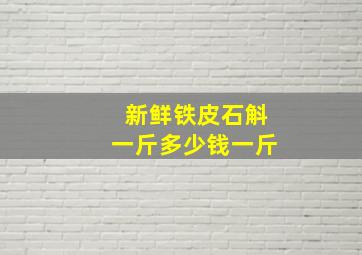 新鲜铁皮石斛
一斤多少钱一斤